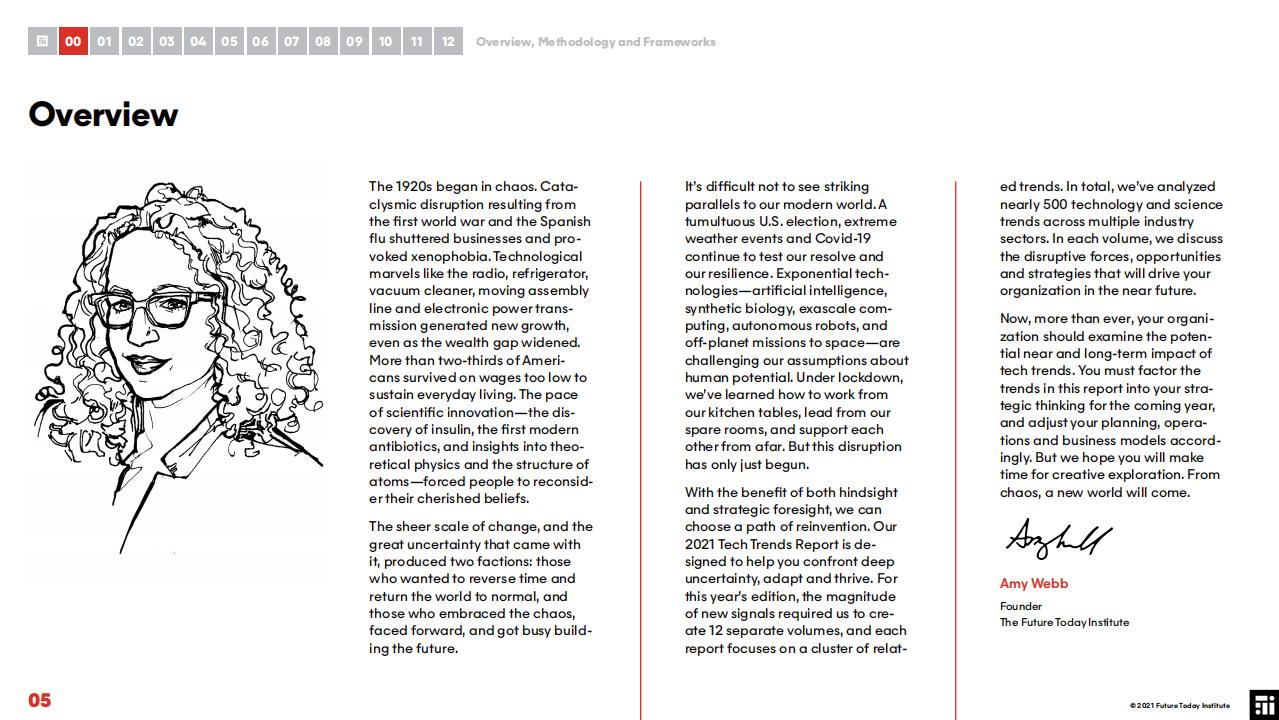 00 01 02 03 04 05 06 07 08 09 10 11 12 Overview, Methodology and Frameworks

Overview

The 1920s began in chaos. Cataclysmic disruption resulting from the first world war and the Spanish flu shuttered businesses and provoked xenophobia. Technological marvels like the radio, refrigerator, vacuum cleaner, moving assembly line and electronic power transmission generated new growth, even as the wealth gap widened. More than two-thirds of Americans survived on wages too low to sustain everyday living. The pace of scientific innovation—the discovery of insulin, the first modern antibiotics, and insights into theoretical physics and the structure of atoms—forced people to reconsider their cherished beliefs.

The sheer scale of change, and the great uncertainty that came with it, produced two factions: those who wanted to reverse time and return the world to normal, and those who embraced the chaos, faced forward, and got busy building the future.

It's difficult not to see striking parallels to our modern world. A tumultuous U.S. election, extreme weather events and Covid-19 continue to test our resolve and our resilience. Exponential technologies—artificial intelligence, synthetic biology, exascale computing, autonomous robots, and off-planet missions to space—are challenging our assumptions about human potential. Under lockdown, we've learned how to work from our kitchen tables, lead from our spare rooms, and support each other from afar. But this disruption has only just begun.

With the benefit of both hindsight and strategic foresight, we can choose a path of reinvention. Our 2021 Tech Trends Report is designed to help you confront deep uncertainty, adapt and thrive. For this year's edition, the magnitude of new signals required us to create 12 separate volumes, and each report focuses on a cluster of related trends. In total, we've analyzed nearly 500 technology and science trends across multiple industry sectors. In each volume, we discuss the disruptive forces, opportunities and strategies that will drive your organization in the near future.

Now, more than ever, your organization should examine the potential near and long-term impact of tech trends. You must factor the trends in this report into your strategic thinking for the coming year, and adjust your planning, operations and business models accordingly. But we hope you will make time for creative exploration. From chaos, a new world will come.

Amy Webb
Founder
The Future Today Institute

05

© 2021 Future Today Institute